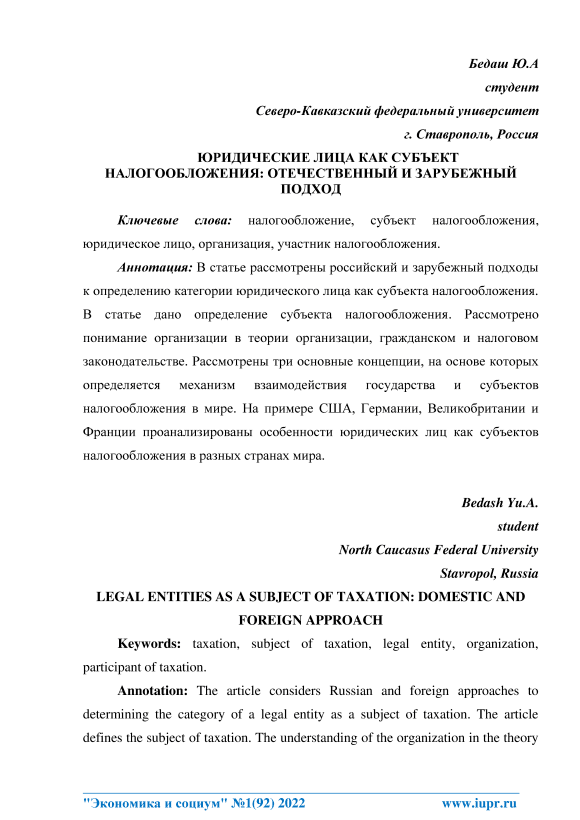 Бедаш Ю.А
студент
Северо-Кавказский федеральный университет
г. Ставрополь, Россия

ЮРИДИЧЕСКИЕ ЛИЦА КАК СУБЪЕКТ НАЛОГООБЛОЖЕНИЯ: ОТЕЧЕСТВЕННЫЙ И ЗАРУБЕЖНЫЙ ПОДХОД

Ключевые слова: налогообложение, субъект налогообложения, юридическое лицо, организация, участник налогообложения.

Аннотация: В статье рассмотрены российский и зарубежный подходы к определению категории юридического лица как субъекта налогообложения. В статье дано определение субъекта налогообложения. Рассмотрено понимание организации в теории организации, гражданском и налоговом законодательстве. Рассмотрены три основные концепции, на основе которых определяется механизм взаимодействия государства и субъектов налогообложения в мире. На примере США, Германии, Великобритании и Франции проанализированы особенности юридических лиц как субъектов налогообложения в разных странах мира.

Bedash Yu.A.
student
North Caucasus Federal University
Stavropol, Russia

LEGAL ENTITIES AS A SUBJECT OF TAXATION: DOMESTIC AND FOREIGN APPROACH

Keywords: taxation, subject of taxation, legal entity, organization, participant of taxation.

Annotation: The article considers Russian and foreign approaches to determining the category of a legal entity as a subject of taxation. The article defines the subject of taxation. The understanding of the organization in the theory

"Экономика и социум" №1(92) 2022 www.iupr.ru